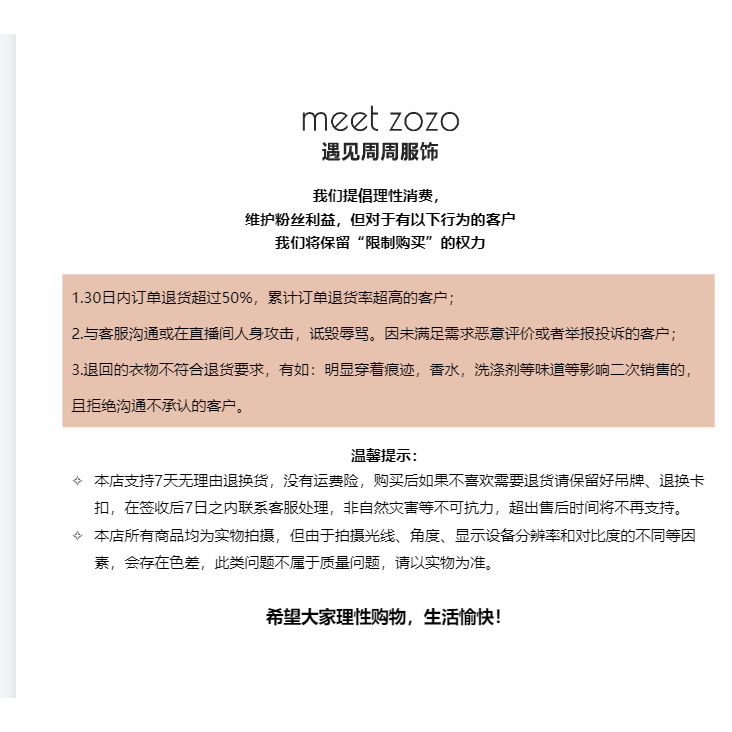 meet zozo
遇见周周服饰

我们提倡理性消费，
维护粉丝利益，但对于有以下行为的客户
我们将保留“限制购买”的权力

1.30日内订单退货超过50%，累计订单退货率超高的客户；

2.与客服沟通或在直播间人身攻击，诋毁辱骂。因未满足需求恶意评价或者举报投诉的客户；

3.退回的衣物不符合退货要求，有如：明显穿着痕迹，香水，洗涤剂等味道等影响二次销售的，且拒绝沟通不承认的客户。

温馨提示：
✧ 本店支持7天无理由退换货，没有运费险，购买后如果不喜欢需要退货请保留好吊牌、退换卡扣，在签收后7日之内联系客服处理，非自然灾害等不可抗力，超出售后时间将不再支持。
✧ 本店所有商品均为实物拍摄，但由于拍摄光线、角度、显示设备分辨率和对比度的不同等因素，会存在色差，此类问题不属于质量问题，请以实物为准。

希望大家理性购物，生活愉快！